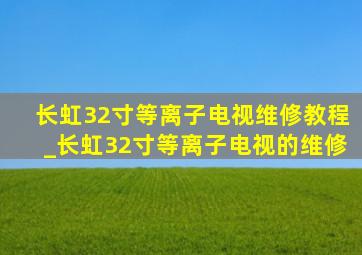 长虹32寸等离子电视维修教程_长虹32寸等离子电视的维修